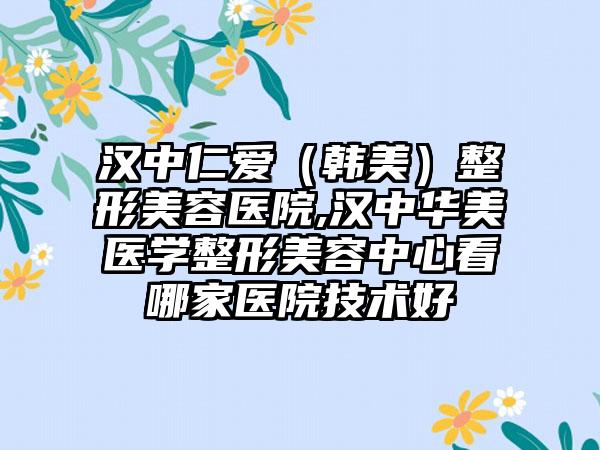 汉中仁爱（韩美）整形美容医院,汉中华美医学整形美容中心看哪家医院技术好